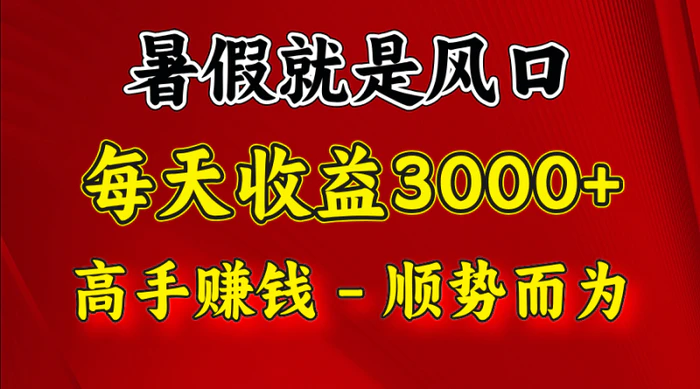 暑假就是风口

每天收益3000+

高手赚钱 - 顺势而为